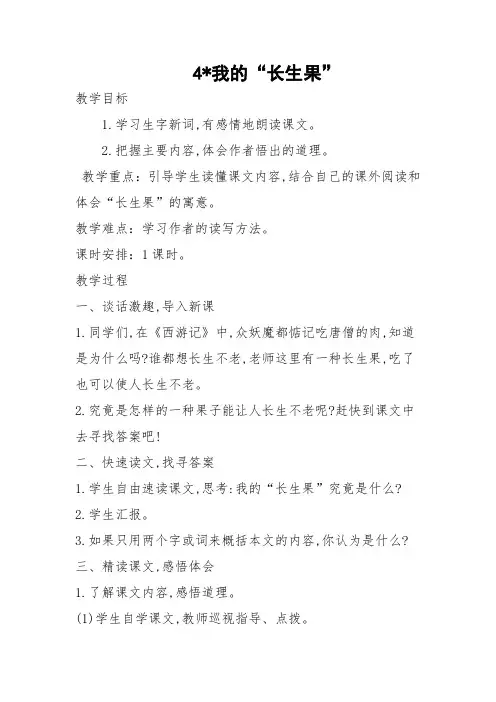 4*我的“长生果”

教学目标

1.学习生字新词,有感情地朗读课文。

2.把握主要内容,体会作者悟出的道理。

教学重点：引导学生读懂课文内容,结合自己的课外阅读和体会“长生果”的寓意。

教学难点：学习作者的读写方法。

课时安排：1课时。

教学过程

一、谈话激趣,导入新课

1.同学们,在《西游记》中,众妖魔都惦记吃唐僧的肉,知道是为什么吗?谁都想长生不老,老师这里有一种长生果,吃了也可以使人长生不老。

2.究竟是怎样的一种果子能让人长生不老呢?赶快到课文中去寻找答案吧!

二、快速读文,找寻答案

1.学生自由速读课文,思考:我的“长生果”究竟是什么?

2.学生汇报。

3.如果只用两个字或词来概括本文的内容,你认为是什么?

三、精读课文,感悟体会

1.了解课文内容,感悟道理。

(1)学生自学课文,教师巡视指导、点拨。